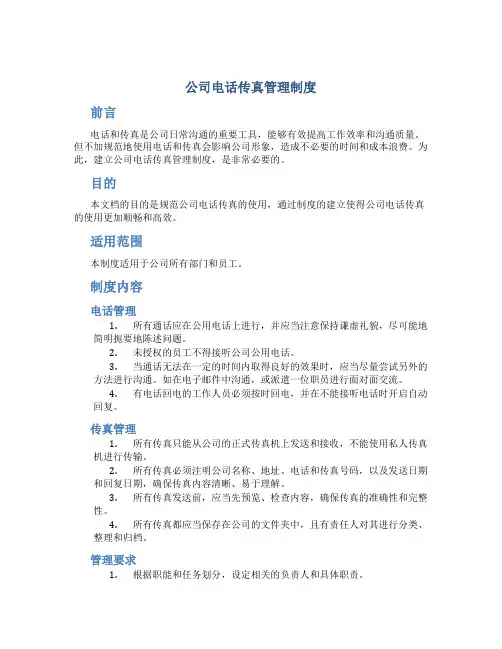 公司电话传真管理制度

前言

电话和传真是公司日常沟通的重要工具，能够有效提高工作效率和沟通质量。但不加规范地使用电话和传真会影响公司形象，造成不必要的时间和成本浪费。为此，建立公司电话传真管理制度，是非常必要的。

目的

本文档的目的是规范公司电话传真的使用，通过制度的建立使得公司电话传真的使用更加顺畅和高效。

适用范围

本制度适用于公司所有部门和员工。

制度内容

电话管理

1. 所有通话应在公用电话上进行，并应当注意保持谦虚礼貌，尽可能地简明扼要地陈述问题。

2. 未授权的员工不得接听公司公用电话。

3. 当通话无法在一定的时间内取得良好的效果时，应当尽量尝试另外的方法进行沟通。如在电子邮件中沟通，或派遣一位职员进行面对面交流。

4. 有电话回电的工作人员必须按时回电，并在不能接听电话时开启自动回复。

传真管理

1. 所有传真只能从公司的正式传真机上发送和接收，不能使用私人传真机进行传输。

2. 所有传真必须注明公司名称、地址、电话和传真号码，以及发送日期和回复日期，确保传真内容清晰、易于理解。

3. 所有传真发送前，应当先预览、检查内容，确保传真的准确性和完整性。

4. 所有传真都应当保存在公司的文件夹中，且有责任人对其进行分类、整理和归档。

管理要求

1. 根据职能和任务划分，设定相关的负责人和具体职责。